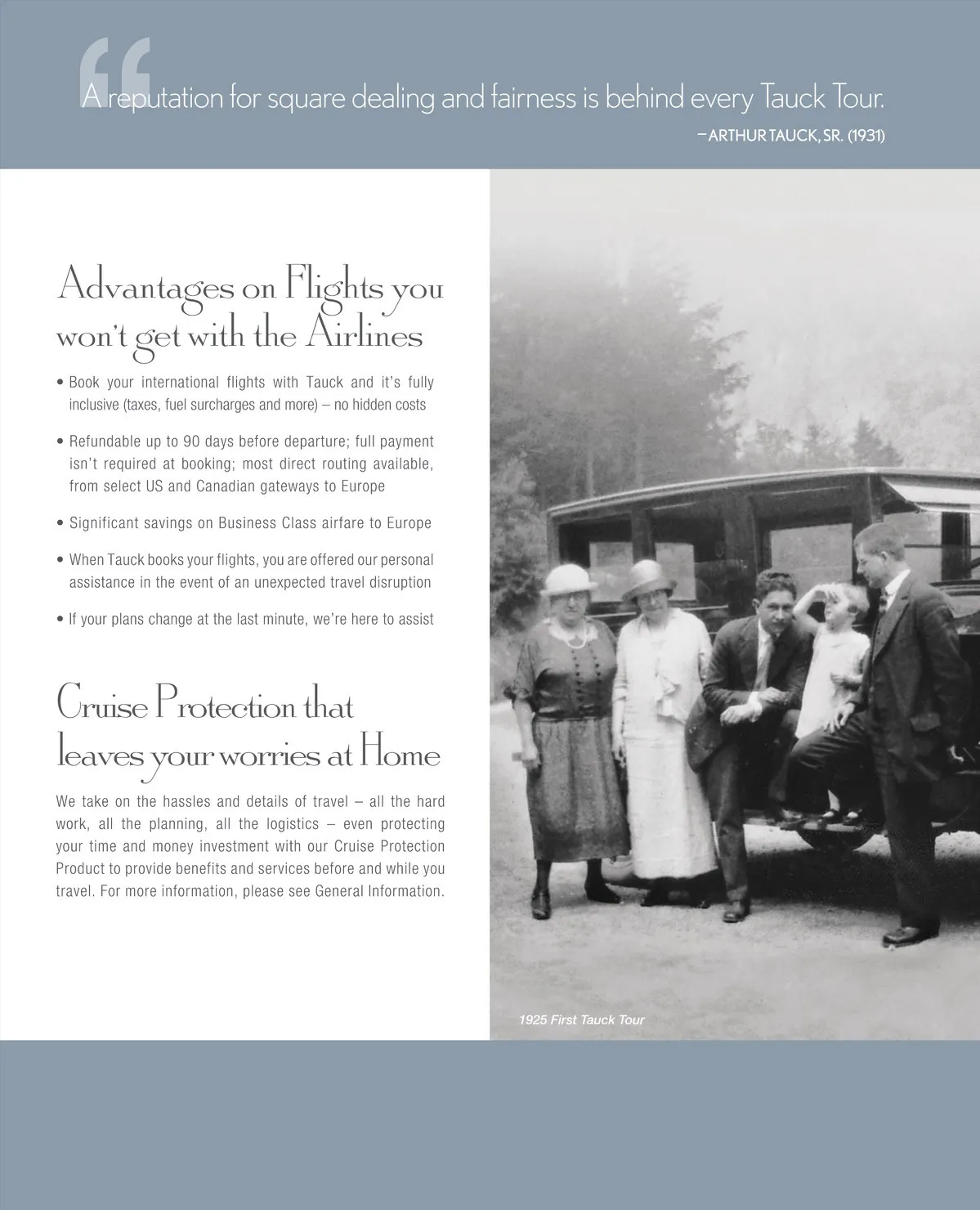 “A reputation for square dealing and fairness is behind every Tauck Tour.

– ARTHUR TAUCK, SR. (1931)

Advantages on Flights you won't get with the Airlines

• Book your international flights with Tauck and it's fully inclusive (taxes, fuel surcharges and more) – no hidden costs

• Refundable up to 90 days before departure; full payment isn't required at booking; most direct routing available, from select US and Canadian gateways to Europe

• Significant savings on Business Class airfare to Europe

• When Tauck books your flights, you are offered our personal assistance in the event of an unexpected travel disruption

• If your plans change at the last minute, we're here to assist

Cruise Protection that leaves your worries at Home

We take on the hassles and details of travel – all the hard work, all the planning, all the logistics – even protecting your time and money investment with our Cruise Protection Product to provide benefits and services before and while you travel. For more information, please see General Information.

1925 First Tauck Tour